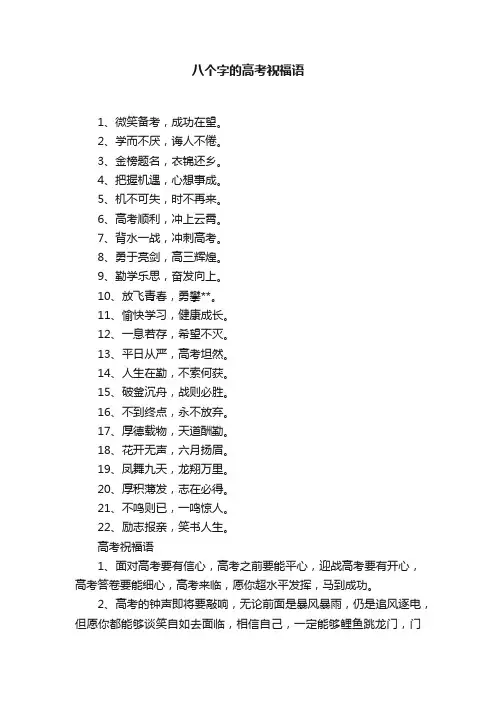 八个字的高考祝福语

1、微笑备考，成功在望。
2、学而不厌，诲人不倦。
3、金榜题名，衣锦还乡。
4、把握机遇，心想事成。
5、机不可失，时不再来。
6、高考顺利，冲上云霄。
7、背水一战，冲刺高考。
8、勇于亮剑，高三辉煌。
9、勤学乐思，奋发向上。
10、放飞青春，勇攀**。
11、愉快学习，健康成长。
12、一息若存，希望不灭。
13、平日从严，高考坦然。
14、人生在勤，不索何获。
15、破釜沉舟，战则必胜。
16、不到终点，永不放弃。
17、厚德载物，天道酬勤。
18、花开无声，六月扬眉。
19、凤舞九天，龙翔万里。
20、厚积薄发，志在必得。
21、不鸣则已，一鸣惊人。
22、励志报亲，笑书人生。
高考祝福语
1、面对高考要有信心，高考之前要能平心，迎战高考要有开心，高考答卷要能细心，高考来临，愿你超水平发挥，马到成功。
2、高考的钟声即将要敲响，无论前面是暴风暴雨，仍是追风逐电，但愿你都能够谈笑自如去面临，相信自己，一定能够鲤鱼跳龙门，门